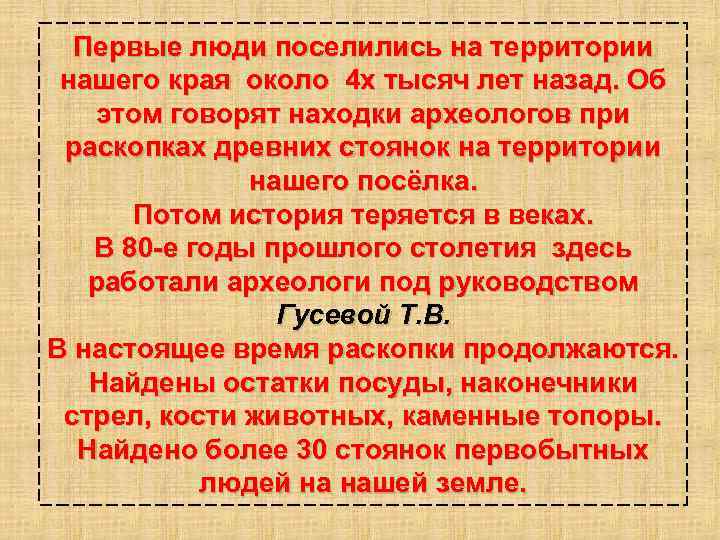 Первые люди поселились на территории нашего края около 4х тысяч лет назад. Об этом говорят находки археологов при раскопках древних стоянок на территории нашего посёлка.
Потом история теряется в веках.
В 80-е годы прошлого столетия здесь работали археологи под руководством Гусевой Т.В.
В настоящее время раскопки продолжаются. Найдены остатки посуды, наконечники стрел, кости животных, каменные топоры. Найдено более 30 стоянок первобытных людей на нашей земле.